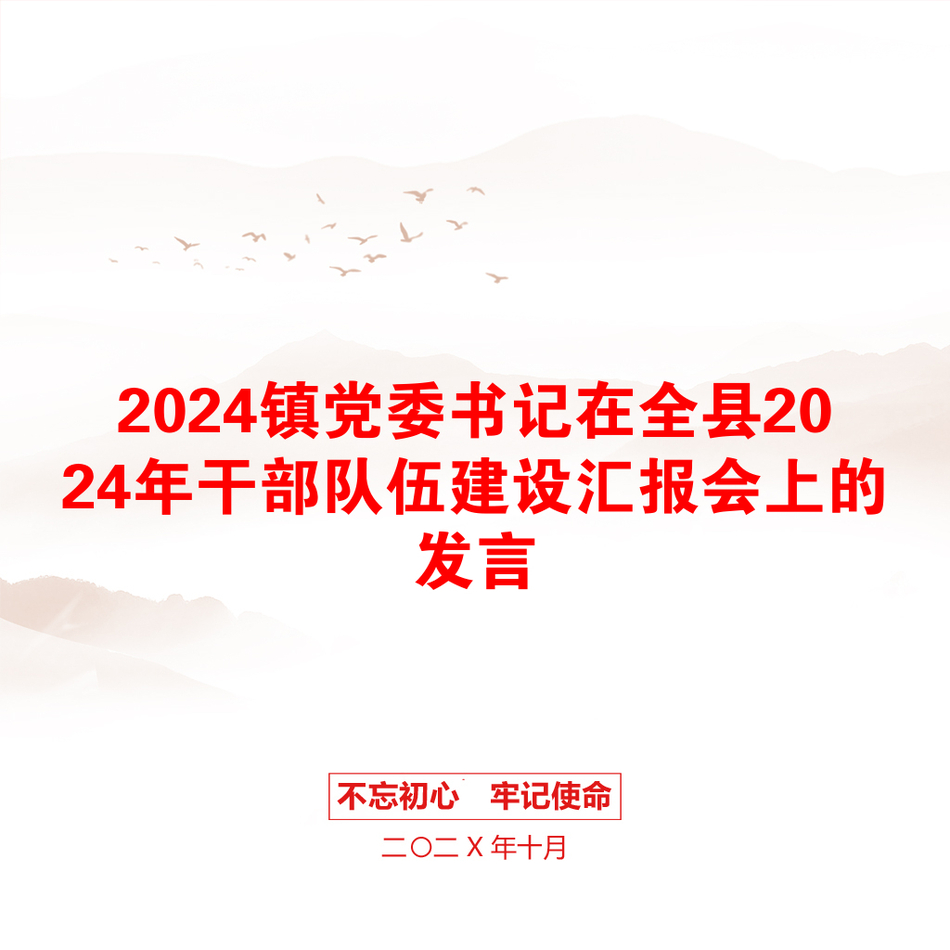 2024镇党委书记在全县2024年干部队伍建设汇报会上的发言

不忘初心　牢记使命

二〇二X年十月